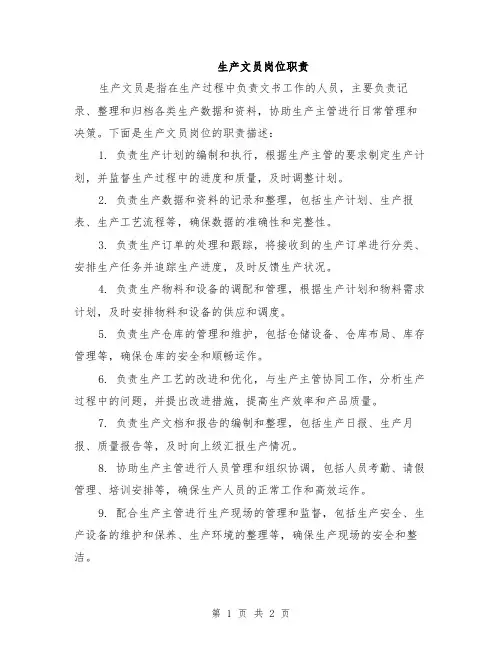 生产文员岗位职责

生产文员是指在生产过程中负责文书工作的人员，主要负责记录、整理和归档各类生产数据和资料，协助生产主管进行日常管理和决策。下面是生产文员岗位的职责描述：

1. 负责生产计划的编制和执行，根据生产主管的要求制定生产计划，并监督生产过程中的进度和质量，及时调整计划。

2. 负责生产数据和资料的记录和整理，包括生产计划、生产报表、生产工艺流程等，确保数据的准确性和完整性。

3. 负责生产订单的处理和跟踪，将接收到的生产订单进行分类、安排生产任务并追踪生产进度，及时反馈生产状况。

4. 负责生产物料和设备的调配和管理，根据生产计划和物料需求计划，及时安排物料和设备的供应和调度。

5. 负责生产仓库的管理和维护，包括仓储设备、仓库布局、库存管理等，确保仓库的安全和顺畅运作。

6. 负责生产工艺的改进和优化，与生产主管协同工作，分析生产过程中的问题，并提出改进措施，提高生产效率和产品质量。

7. 负责生产文档和报告的编制和整理，包括生产日报、生产月报、质量报告等，及时向上级汇报生产情况。

8. 协助生产主管进行人员管理和组织协调，包括人员考勤、请假管理、培训安排等，确保生产人员的正常工作和高效运作。

9. 配合生产主管进行生产现场的管理和监督，包括生产安全、生产设备的维护和保养、生产环境的整理等，确保生产现场的安全和整洁。

第 1 页 共 2 页